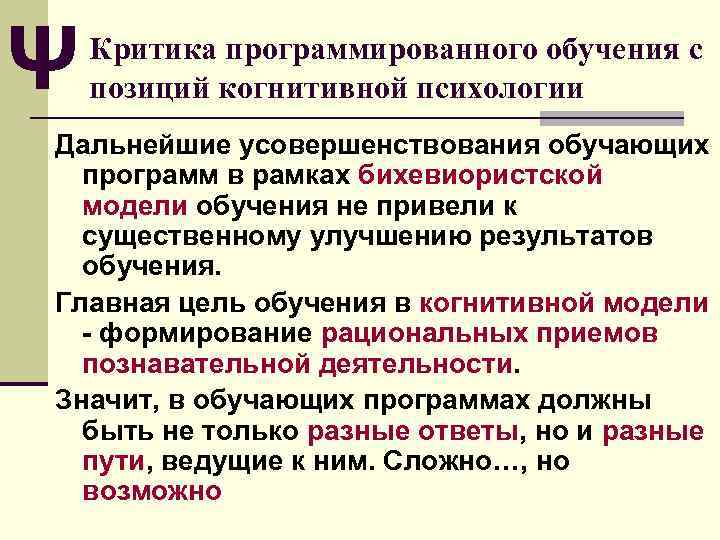 Ψ Критика программированного обучения с позиций когнитивной психологии

Дальнейшие усовершенствования обучающих программ в рамках бихевиористской модели обучения не привели к существенному улучшению результатов обучения.

Главная цель обучения в когнитивной модели - формирование рациональных приемов познавательной деятельности.

Значит, в обучающих программах должны быть не только разные ответы, но и разные пути, ведущие к ним. Сложно…, но возможно